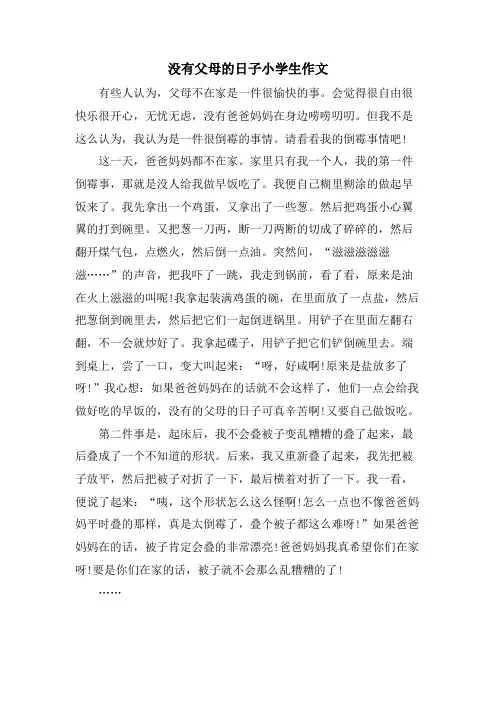 没有父母的日子小学生作文

有些人认为，父母不在家是一件很愉快的事。会觉得很自由很快乐很开心，无忧无虑，没有爸爸妈妈在身边唠唠叨叨。但我不是这么认为，我认为是一件很倒霉的事情。请看看我的倒霉事情吧！

这一天，爸爸妈妈都不在家。家里只有我一个人，我的第一件倒霉事，那就是没人给我做早饭吃了。我便自己糊里糊涂的做起早饭来了。我先拿出一个鸡蛋，又拿出了一些葱。然后把鸡蛋小心翼翼的打到碗里。又把葱一刀两，断一刀两断的切成了碎碎的，然后翻开煤气包，点燃火，然后倒一点油。突然间，“滋滋滋滋滋滋……”的声音，把我吓了一跳，我走到锅前，看了看，原来是油在火上滋滋的叫呢!我拿起装满鸡蛋的碗，在里面放了一点盐，然后把葱倒到碗里去，然后把它们一起倒进锅里。用铲子在里面左翻右翻，不一会就炒好了。我拿起碟子，用铲子把它们铲倒碗里去。端到桌上，尝了一口，变大叫起来：“呀，好咸啊!原来是盐放多了呀!”我心想：如果爸爸妈妈在的话就不会这样了，他们一点会给我做好吃的早饭的，没有的父母的日子可真辛苦啊!又要自己做饭吃。

第二件事是，起床后，我不会叠被子变乱糟糟的叠了起来，最后叠成了一个不知道的形状。后来，我又重新叠了起来，我先把被子放平，然后把被子对折了一下，最后横着对折了一下。我一看，便说了起来：“咦，这个形状怎么这么怪啊!怎么一点也不像爸爸妈妈平时叠的那样，真是太倒霉了，叠个被子都这么难呀!”如果爸爸妈妈在的话，被子肯定会叠的非常漂亮!爸爸妈妈我真希望你们在家呀!要是你们在家的话，被子就不会那么乱糟糟的了!

……